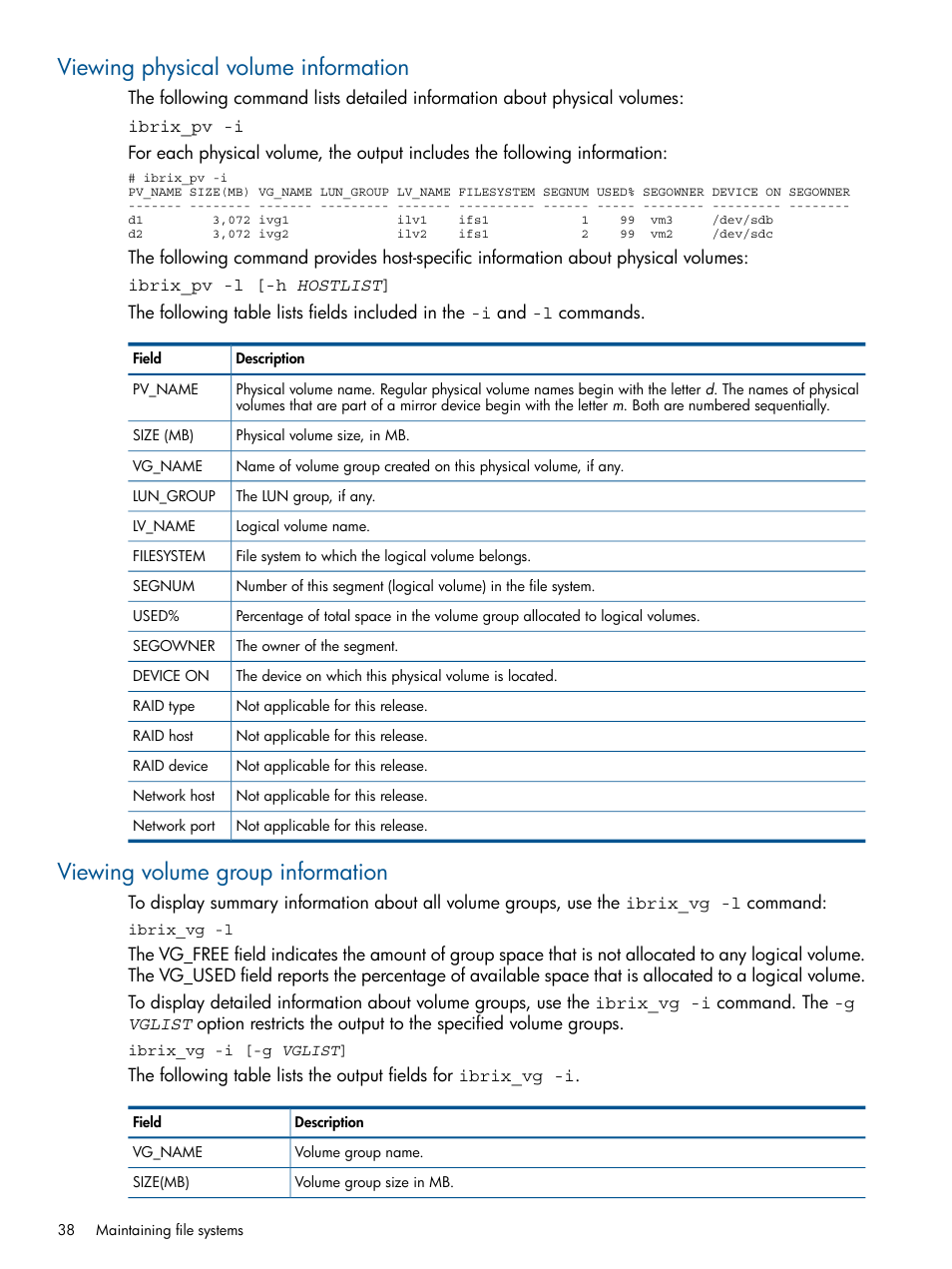 Viewing physical volume information

The following command lists detailed information about physical volumes:

ibrix_pv -i

For each physical volume, the output includes the following information:

# ibrix_pv -i
PV_NAME SIZE(MB) VG_NAME LUN_GROUP LV_NAME FILESYSTEM SEGNUM USED% SEGOWNER DEVICE ON SEGOWNER
------- -------- ------- --------- ------- ---------- ------ ----- -------- --------- --------
d1        3,072 ivg1               ilv1    ifs1            1    99  vm3      /dev/sdb
d2        3,072 ivg2               ilv2    ifs1            2    99  vm2      /dev/sdc

The following command provides host-specific information about physical volumes:

ibrix_pv -l [-h HOSTLIST]

The following table lists fields included in the -i and -l commands.

| Field | Description |
|---|---|
| PV_NAME | Physical volume name. Regular physical volume names begin with the letter d. The names of physical volumes that are part of a mirror device begin with the letter m. Both are numbered sequentially. |
| SIZE (MB) | Physical volume size, in MB. |
| VG_NAME | Name of volume group created on this physical volume, if any. |
| LUN_GROUP | The LUN group, if any. |
| LV_NAME | Logical volume name. |
| FILESYSTEM | File system to which the logical volume belongs. |
| SEGNUM | Number of this segment (logical volume) in the file system. |
| USED% | Percentage of total space in the volume group allocated to logical volumes. |
| SEGOWNER | The owner of the segment. |
| DEVICE ON | The device on which this physical volume is located. |
| RAID type | Not applicable for this release. |
| RAID host | Not applicable for this release. |
| RAID device | Not applicable for this release. |
| Network host | Not applicable for this release. |
| Network port | Not applicable for this release. |

Viewing volume group information

To display summary information about all volume groups, use the ibrix_vg -l command:

ibrix_vg -l

The VG_FREE field indicates the amount of group space that is not allocated to any logical volume. The VG_USED field reports the percentage of available space that is allocated to a logical volume.

To display detailed information about volume groups, use the ibrix_vg -i command. The -g VGLIST option restricts the output to the specified volume groups.

ibrix_vg -i [-g VGLIST]

The following table lists the output fields for ibrix_vg -i.

| Field | Description |
|---|---|
| VG_NAME | Volume group name. |
| SIZE(MB) | Volume group size in MB. |

38 Maintaining file systems